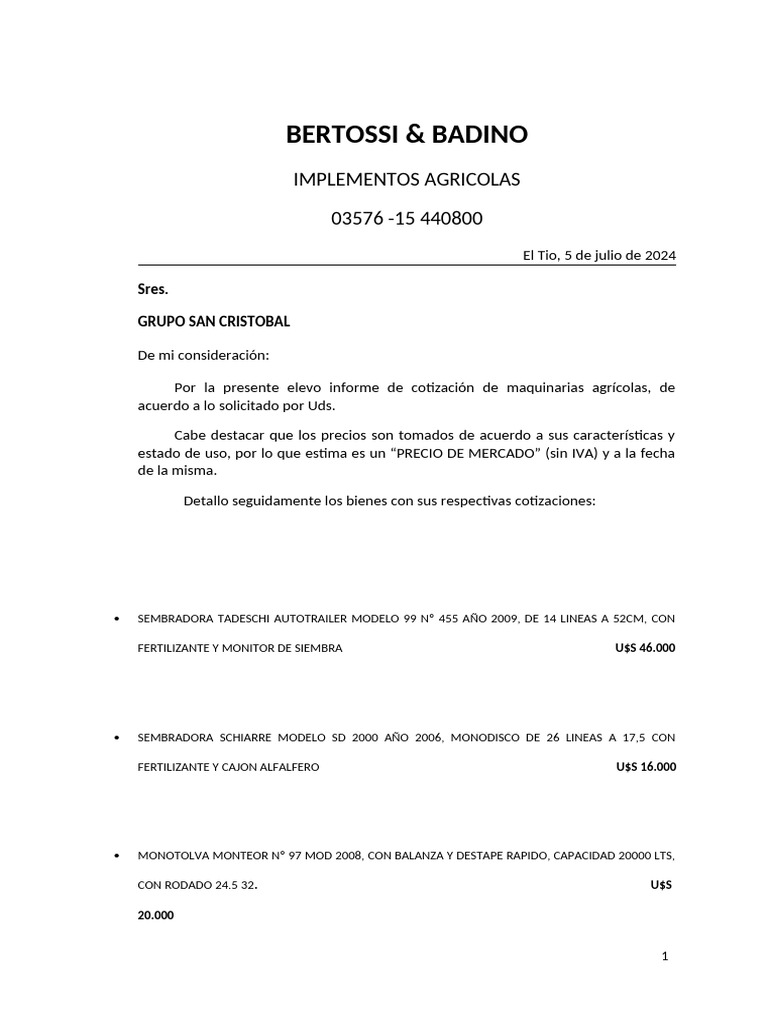 BERTOSSI & BADINO

IMPLEMENTOS AGRICOLAS

03576 -15 440800

El Tio, 5 de julio de 2024

Sres.

GRUPO SAN CRISTOBAL

De mi consideración:

Por la presente elevo informe de cotización de maquinarias agrícolas, de acuerdo a lo solicitado por Uds.

Cabe destacar que los precios son tomados de acuerdo a sus características y estado de uso, por lo que estima es un “PRECIO DE MERCADO” (sin IVA) y a la fecha de la misma.

Detallo seguidamente los bienes con sus respectivas cotizaciones:

• SEMBRADORA TADESCHI AUTOTRAILER MODELO 99 N° 455 AÑO 2009, DE 14 LINEAS A 52CM, CON FERTILIZANTE Y MONITOR DE SIEMBRA U$S 46.000

• SEMBRADORA SCHIARRE MODELO SD 2000 AÑO 2006, MONODISCO DE 26 LINEAS A 17,5 CON FERTILIZANTE Y CAJON ALFALFERO U$S 16.000

• MONOTOLVA MONTEOR N° 97 MOD 2008, CON BALANZA Y DESTAPE RAPIDO, CAPACIDAD 20000 LTS, CON RODADO 24.5 32. U$S 20.000

1